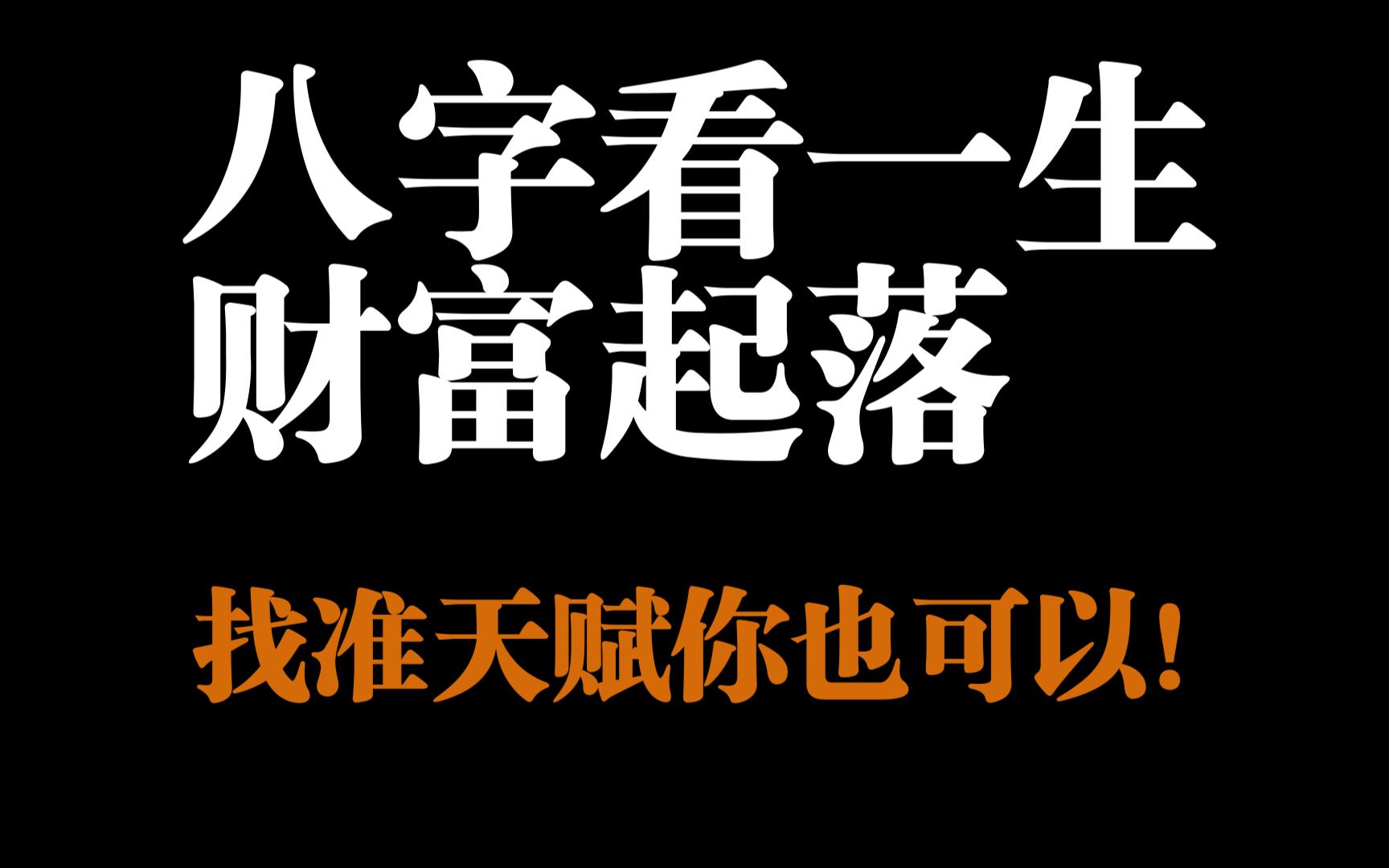 八字看一生
财富起落

找准天赋你也可以!